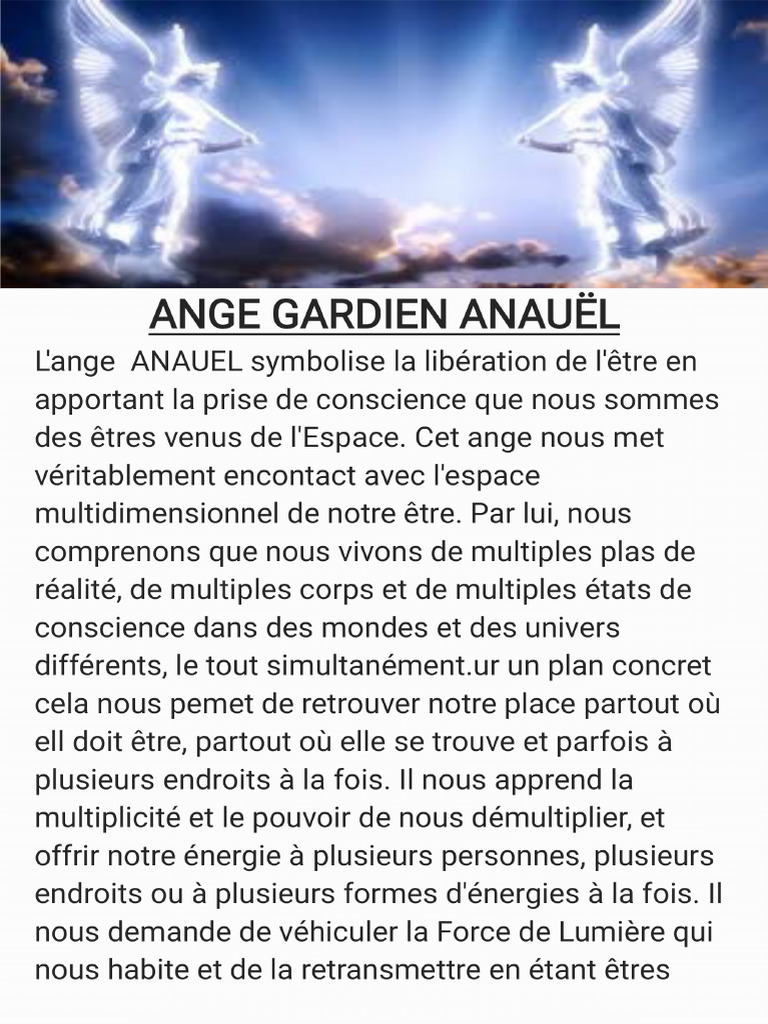 ANGE GARDIEN ANAUËL

L'ange ANAUEL symbolise la libération de l'être en apportant la prise de conscience que nous sommes des êtres venus de l'Espace. Cet ange nous met véritablement encontact avec l'espace multidimensionnel de notre être. Par lui, nous comprenons que nous vivons de multiples plas de réalité, de multiples corps et de multiples états de conscience dans des mondes et des univers différents, le tout simultanément.ur un plan concret cela nous pemet de retrouver notre place partout où ell doit être, partout où elle se trouve et parfois à plusieurs endroits à la fois. Il nous apprend la multiplicité et le pouvoir de nous démultiplier, et offrir notre énergie à plusieurs personnes, plusieurs endroits ou à plusieurs formes d'énergies à la fois. Il nous demande de véhiculer la Force de Lumière qui nous habite et de la retransmettre en étant êtres